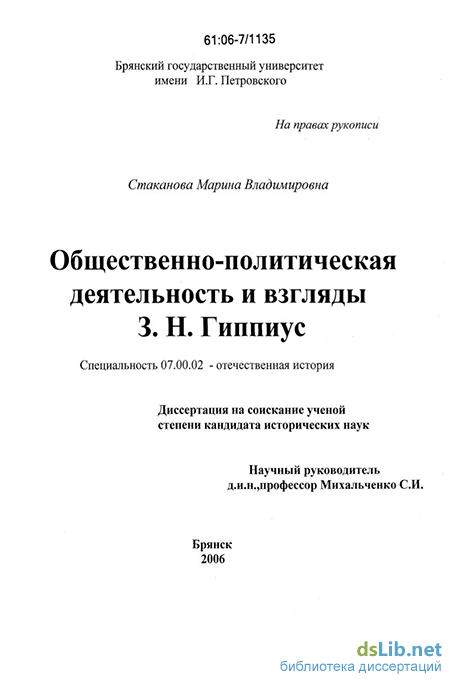 61:06-7/1135

Брянский государственный университет
имени И.Г. Петровского

На правах рукописи

Стаканова Марина Владимировна

Общественно-политическая деятельность и взгляды З. Н. Гиппиус

Специальность 07.00.02 - отечественная история

Диссертация на соискание ученой степени кандидата исторических наук

Научный руководитель
д.и.н.,профессор Михальченко С.И.

Брянск
2006

dsLib.net
библиотека диссертаций